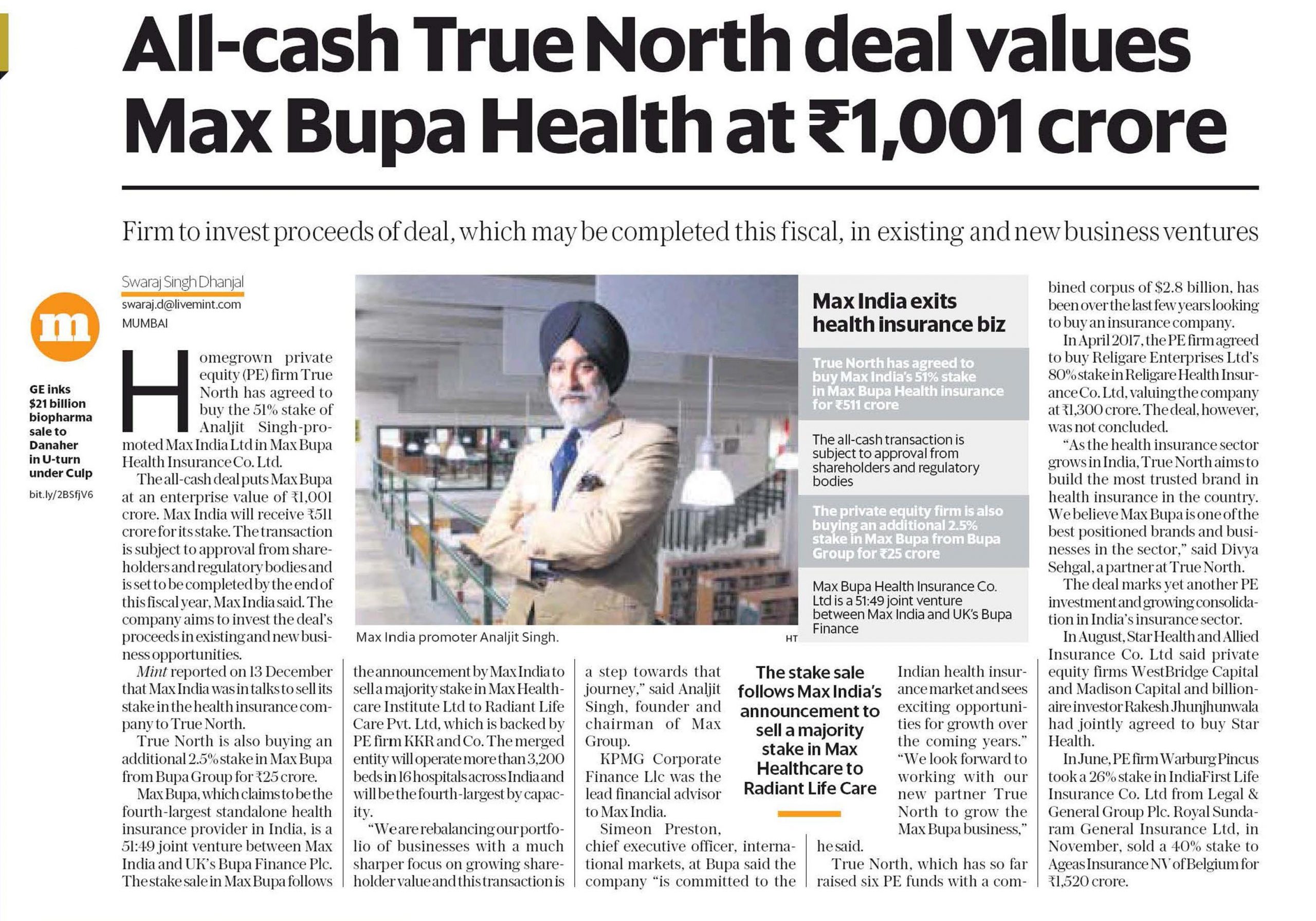 All-cash True North deal values Max Bupa Health at ₹1,001 crore

Firm to invest proceeds of deal, which may be completed this fiscal, in existing and new business ventures

m

GE inks $21 billion biopharma sale to Danaher in U-turn under Culp
bit.ly/2BSfjV6

Swaraj Singh Dhanjal
swaraj.d@livemint.com
MUMBAI

Homegrown private equity (PE) firm True North has agreed to buy the 51% stake of Analjit Singh-promoted Max India Ltd in Max Bupa Health Insurance Co. Ltd.

The all-cash deal puts Max Bupa at an enterprise value of ₹1,001 crore. Max India will receive ₹511 crore for its stake. The transaction is subject to approval from shareholders and regulatory bodies and is set to be completed by the end of this fiscal year, Max India said. The company aims to invest the deal's proceeds in existing and new business opportunities.

Mint reported on 13 December that Max India was in talks to sell its stake in the health insurance company to True North.

True North is also buying an additional 2.5% stake in Max Bupa from Bupa Group for ₹25 crore.

Max Bupa, which claims to be the fourth-largest standalone health insurance provider in India, is a 51:49 joint venture between Max India and UK's Bupa Finance Plc. The stake sale in Max Bupa follows the announcement by Max India to sell a majority stake in Max Healthcare Institute Ltd to Radiant Life Care Pvt. Ltd, which is backed by PE firm KKR and Co. The merged entity will operate more than 3,200 beds in 16 hospitals across India and will be the fourth-largest by capacity.

"We are rebalancing our portfolio of businesses with a much sharper focus on growing shareholder value and this transaction is a step towards that journey," said Analjit Singh, founder and chairman of Max Group.

KPMG Corporate Finance Llc was the lead financial advisor to Max India.

Simeon Preston, chief executive officer, international markets, at Bupa said the company "is committed to the Indian health insurance market and sees exciting opportunities for growth over the coming years."

"We look forward to working with our new partner True North to grow the Max Bupa business," he said.

True North, which has so far raised six PE funds with a combined corpus of $2.8 billion, has been over the last few years looking to buy an insurance company.

In April 2017, the PE firm agreed to buy Religare Enterprises Ltd's 80% stake in Religare Health Insurance Co. Ltd, valuing the company at ₹1,300 crore. The deal, however, was not concluded.

"As the health insurance sector grows in India, True North aims to build the most trusted brand in health insurance in the country. We believe Max Bupa is one of the best positioned brands and businesses in the sector," said Divya Sehgal, a partner at True North.

The deal marks yet another PE investment and growing consolidation in India's insurance sector.

In August, Star Health and Allied Insurance Co. Ltd said private equity firms WestBridge Capital and Madison Capital and billionaire investor Rakesh Jhunjhunwala had jointly agreed to buy Star Health.

In June, PE firm Warburg Pincus took a 26% stake in IndiaFirst Life Insurance Co. Ltd from Legal & General Group Plc. Royal Sundaram General Insurance Ltd, in November, sold a 40% stake to Ageas Insurance NV of Belgium for ₹1,520 crore.

Max India promoter Analjit Singh. HT

Max India exits health insurance biz

True North has agreed to buy Max India's 51% stake in Max Bupa Health insurance for ₹511 crore

The all-cash transaction is subject to approval from shareholders and regulatory bodies

The private equity firm is also buying an additional 2.5% stake in Max Bupa from Bupa Group for ₹25 crore

Max Bupa Health Insurance Co. Ltd is a 51:49 joint venture between Max India and UK's Bupa Finance

The stake sale follows Max India's announcement to sell a majority stake in Max Healthcare to Radiant Life Care